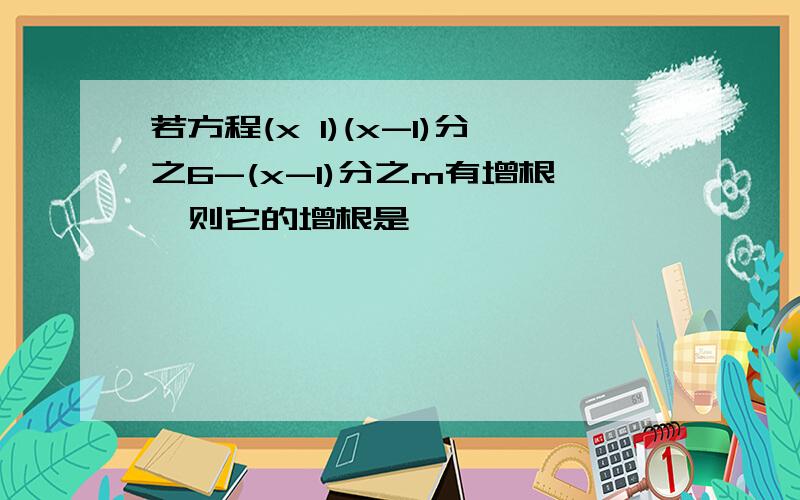 若方程(x 1)(x-1)分之6-(x-1)分之m有增根,则它的增根是